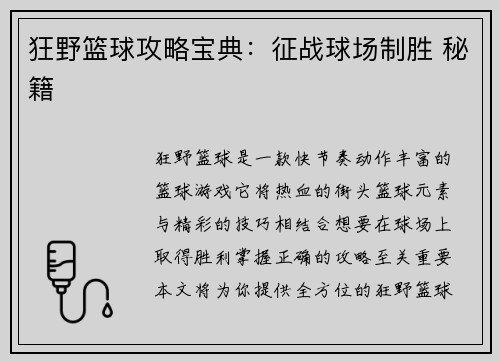 狂野篮球攻略宝典：征战球场制胜 秘籍

狂野篮球是一款快节奏动作丰富的篮球游戏它将热血的街头篮球元素与精彩的技巧相结合想要在球场上取得胜利掌握正确的攻略至关重要本文将为你提供全方位的狂野篮球